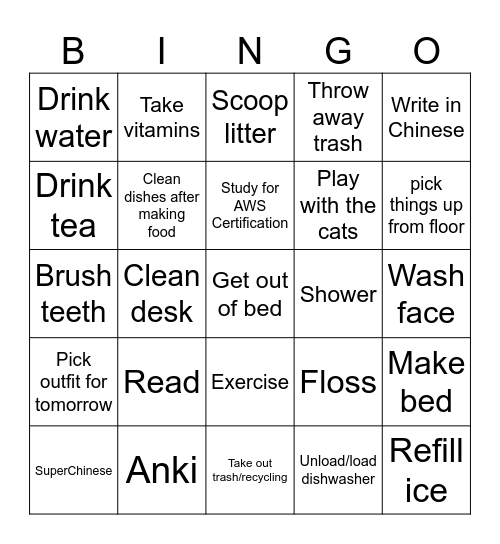 | B | I | N | G | O |
|---|---|---|---|---|
| Drink water | Take vitamins | Scoop litter | Throw away trash | Write in Chinese |
| Drink tea | Clean dishes after making food | Study for AWS Certification | Play with the cats | pick things up from floor |
| Brush teeth | Clean desk | Get out of bed | Shower | Wash face |
| Pick outfit for tomorrow | Read | Exercise | Floss | Make bed |
| SuperChinese | Anki | Take out trash/recycling | Unload/load dishwasher | Refill ice |